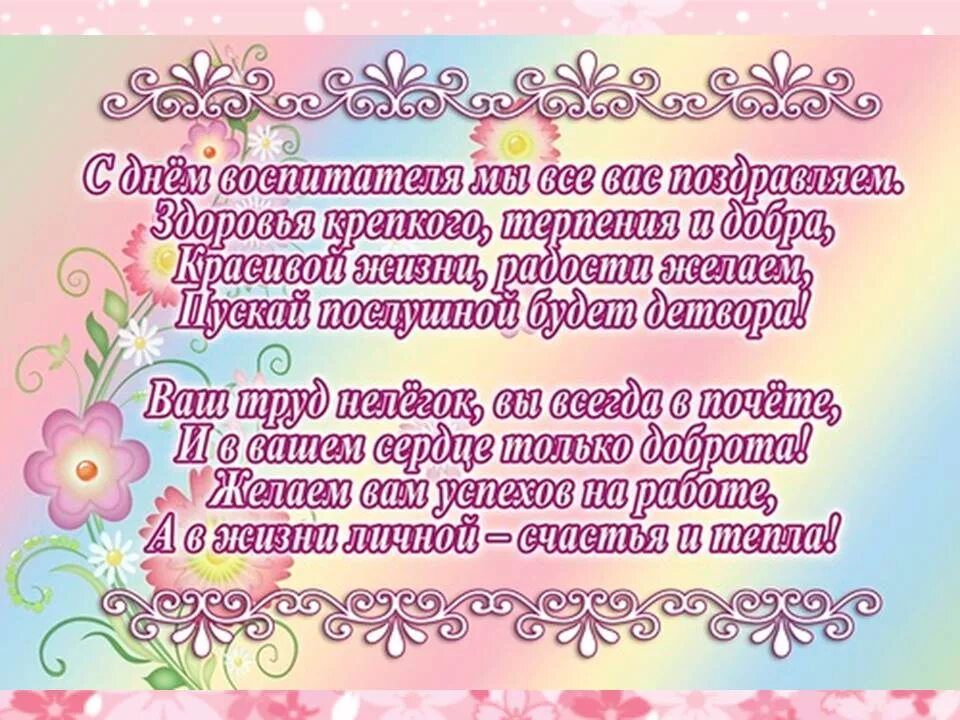 С днём воспитателя мы все вас поздравляем.
Здоровья крепкого, терпения и добра,
Красивой жизни, радости желаем,
Пускай послушной будет детвора!

Ваш труд нелёгок, вы всегда в почёте,
И в вашем сердце только доброта!
Желаем вам успехов на работе,
А в жизни личной – счастья и тепла!